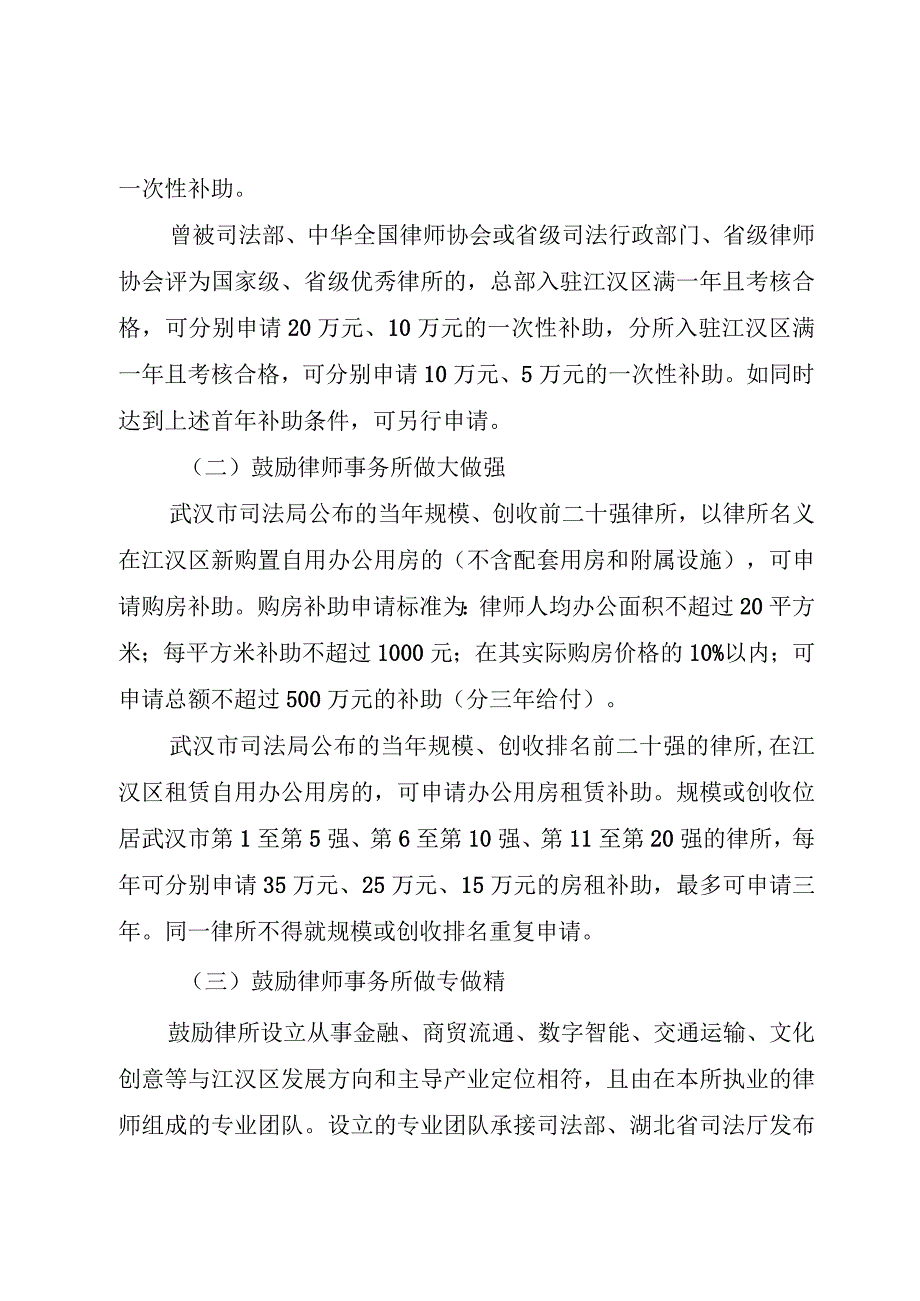 一次性补助。

曾被司法部、中华全国律师协会或省级司法行政部门、省级律师协会评为国家级、省级优秀律所的，总部入驻江汉区满一年且考核合格，可分别申请20万元、10万元的一次性补助，分所入驻江汉区满一年且考核合格，可分别申请10万元、5万元的一次性补助。如同时达到上述首年补助条件，可另行申请。

（二）鼓励律师事务所做大做强

武汉市司法局公布的当年规模、创收前二十强律所，以律所名义在江汉区新购置自用办公用房的（不含配套用房和附属设施），可申请购房补助。购房补助申请标准为：律师人均办公面积不超过20平方米；每平方米补助不超过1000元；在其实际购房价格的10%以内；可申请总额不超过500万元的补助（分三年给付）。

武汉市司法局公布的当年规模、创收排名前二十强的律所，在江汉区租赁自用办公用房的，可申请办公用房租赁补助。规模或创收位居武汉市第1至第5强、第6至第10强、第11至第20强的律所，每年可分别申请35万元、25万元、15万元的房租补助，最多可申请三年。同一律所不得就规模或创收排名重复申请。

（三）鼓励律师事务所做专做精

鼓励律所设立从事金融、商贸流通、数字智能、交通运输、文化创意等与江汉区发展方向和主导产业定位相符，且由在本所执业的律师组成的专业团队。设立的专业团队承接司法部、湖北省司法厅发布